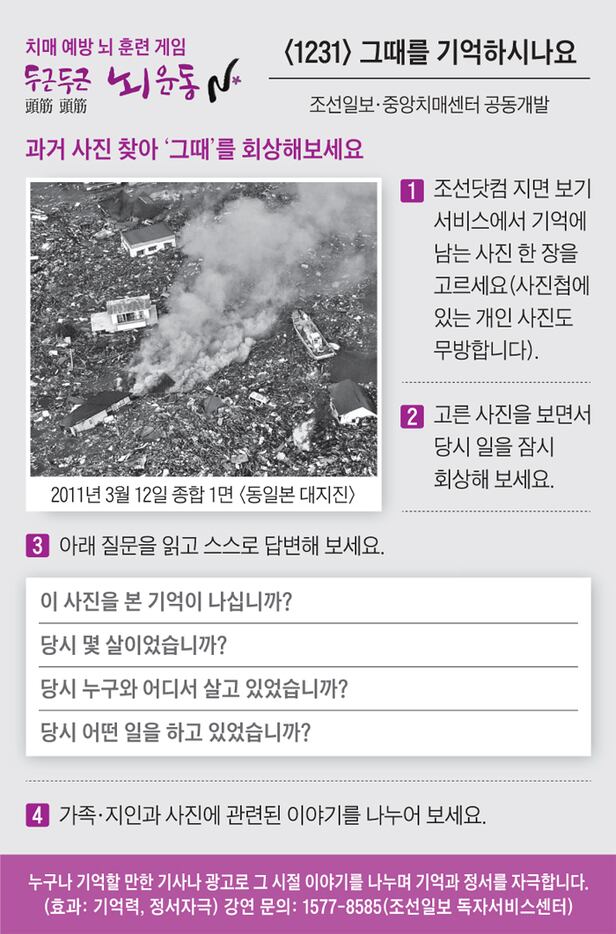 치매 예방 뇌 훈련 게임
두근두근 뇌운동 N
頭筋 頭筋

〈1231〉 그때를 기억하시나요

조선일보·중앙치매센터 공동개발

과거 사진 찾아 '그때'를 회상해보세요

2011년 3월 12일 종합 1면 〈동일본 대지진〉

1 조선닷컴 지면 보기 서비스에서 기억에 남는 사진 한 장을 고르세요(사진첩에 있는 개인 사진도 무방합니다).

2 고른 사진을 보면서 당시 일을 잠시 회상해 보세요.

3 아래 질문을 읽고 스스로 답변해 보세요.

이 사진을 본 기억이 나십니까?

당시 몇 살이었습니까?

당시 누구와 어디서 살고 있었습니까?

당시 어떤 일을 하고 있었습니까?

4 가족·지인과 사진에 관련된 이야기를 나누어 보세요.

누구나 기억할 만한 기사나 광고로 그 시절 이야기를 나누며 기억과 정서를 자극합니다.
(효과: 기억력, 정서자극) 강연 문의: 1577-8585(조선일보 독자서비스센터)